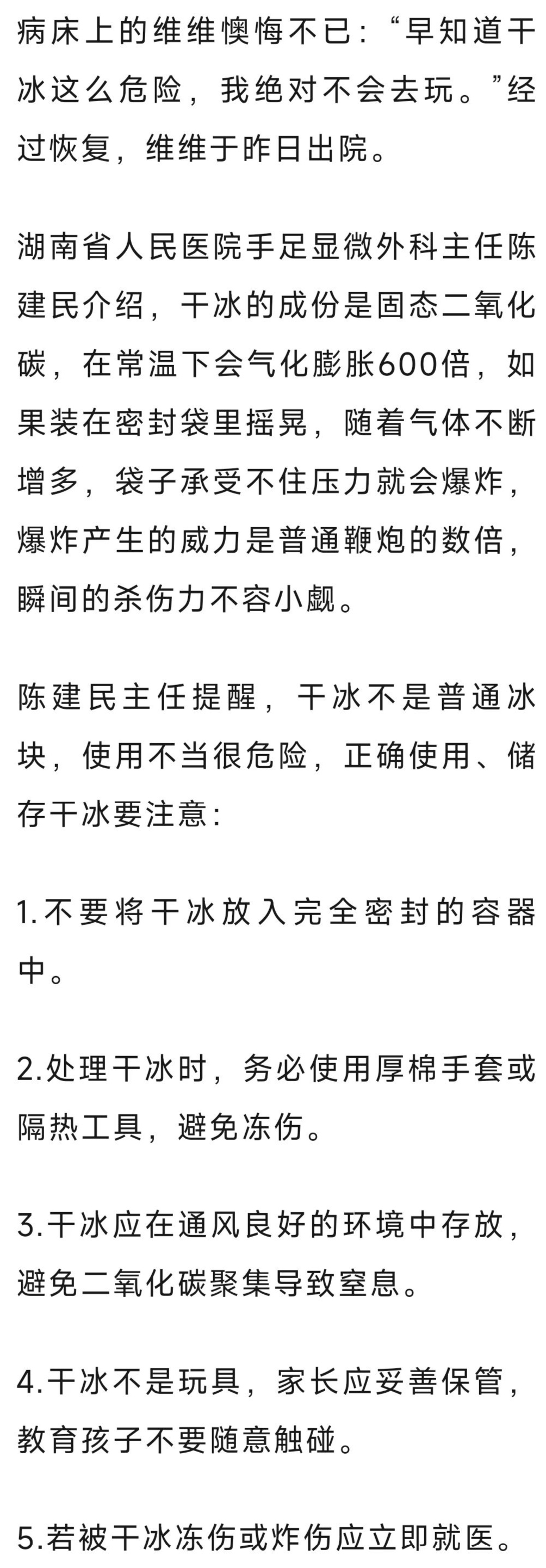 病床上的维维懊悔不已：“早知道干冰这么危险，我绝对不会去玩。”经过恢复，维维于昨日出院。

湖南省人民医院手足显微外科主任陈建民介绍，干冰的成份是固态二氧化碳，在常温下会气化膨胀600倍，如果装在密封袋里摇晃，随着气体不断增多，袋子承受不住压力就会爆炸，爆炸产生的威力是普通鞭炮的数倍，瞬间的杀伤力不容小觑。

陈建民主任提醒，干冰不是普通冰块，使用不当很危险，正确使用、储存干冰要注意：

1.不要将干冰放入完全密封的容器中。

2.处理干冰时，务必使用厚棉手套或隔热工具，避免冻伤。

3.干冰应在通风良好的环境中存放，避免二氧化碳聚集导致窒息。

4.干冰不是玩具，家长应妥善保管，教育孩子不要随意触碰。

5.若被干冰冻伤或炸伤应立即就医。